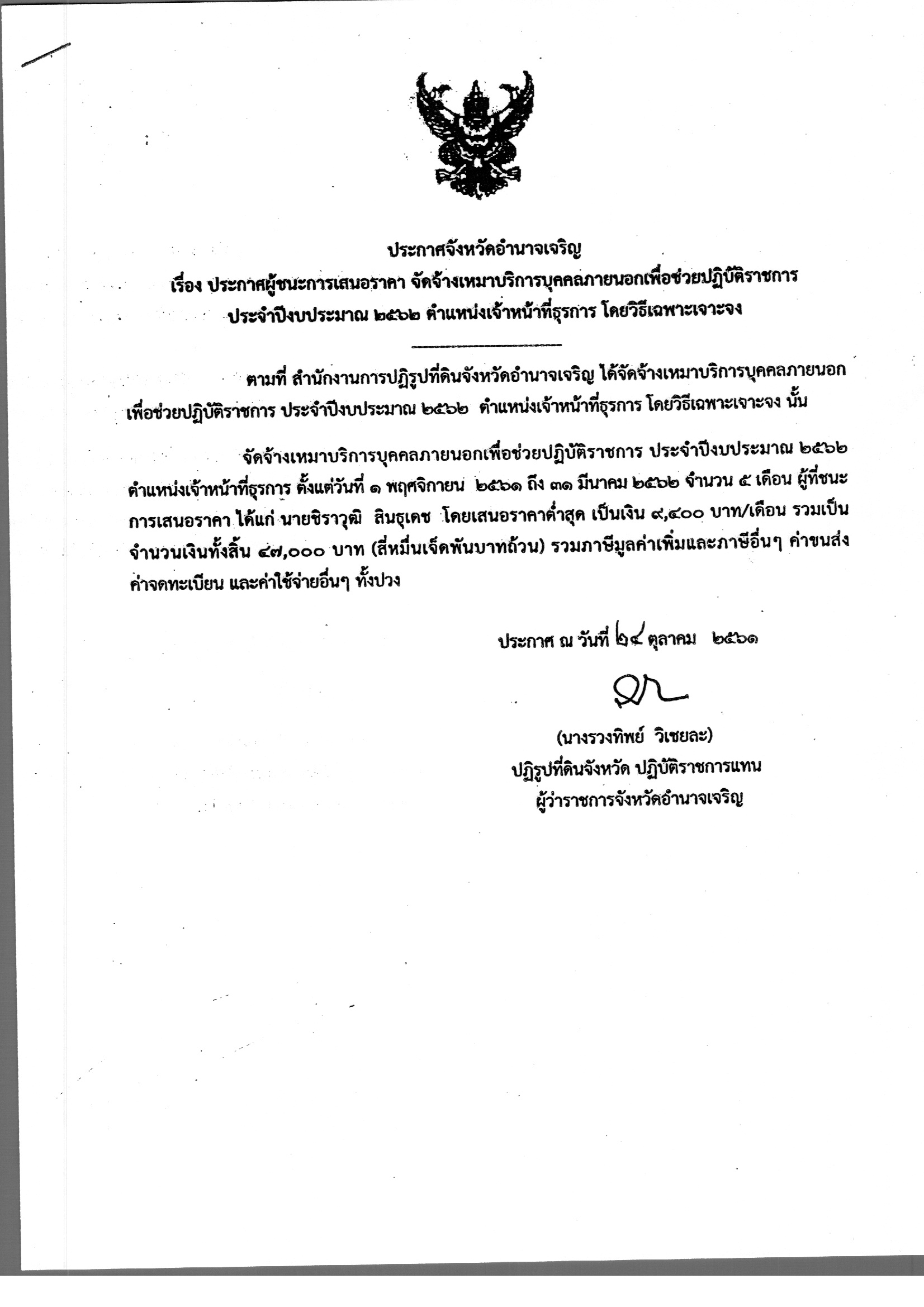 ประกาศจังหวัดอำนาจเจริญ
เรื่อง ประกาศผู้ชนะการเสนอราคา จัดจ้างเหมาบริการบุคคลภายนอกเพื่อช่วยปฏิบัติราชการ ประจำปีงบประมาณ ๒๕๖๒ ตำแหน่งเจ้าหน้าที่ธุรการ โดยวิธีเฉพาะเจาะจง

ตามที่ สำนักงานการปฏิรูปที่ดินจังหวัดอำนาจเจริญ ได้จัดจ้างเหมาบริการบุคคลภายนอกเพื่อช่วยปฏิบัติราชการ ประจำปีงบประมาณ ๒๕๖๒ ตำแหน่งเจ้าหน้าที่ธุรการ โดยวิธีเฉพาะเจาะจง นั้น

จัดจ้างเหมาบริการบุคคลภายนอกเพื่อช่วยปฏิบัติราชการ ประจำปีงบประมาณ ๒๕๖๒ ตำแหน่งเจ้าหน้าที่ธุรการ ตั้งแต่วันที่ ๑ พฤศจิกายน ๒๕๖๑ ถึง ๓๑ มีนาคม ๒๕๖๒ จำนวน ๕ เดือน ผู้ที่ชนะการเสนอราคา ได้แก่ นายชิราวุฒิ สินธุเดช โดยเสนอราคาต่ำสุด เป็นเงิน ๙,๔๐๐ บาท/เดือน รวมเป็นจำนวนเงินทั้งสิ้น ๔๗,๐๐๐ บาท (สี่หมื่นเจ็ดพันบาทถ้วน) รวมภาษีมูลค่าเพิ่มและภาษีอื่นๆ ค่าขนส่ง ค่าจดทะเบียน และค่าใช้จ่ายอื่นๆ ทั้งปวง

ประกาศ ณ วันที่ ๒๔ ตุลาคม ๒๕๖๑

(นางรวงทิพย์ วิเชยละ)
ปฏิรูปที่ดินจังหวัด ปฏิบัติราชการแทน
ผู้ว่าราชการจังหวัดอำนาจเจริญ